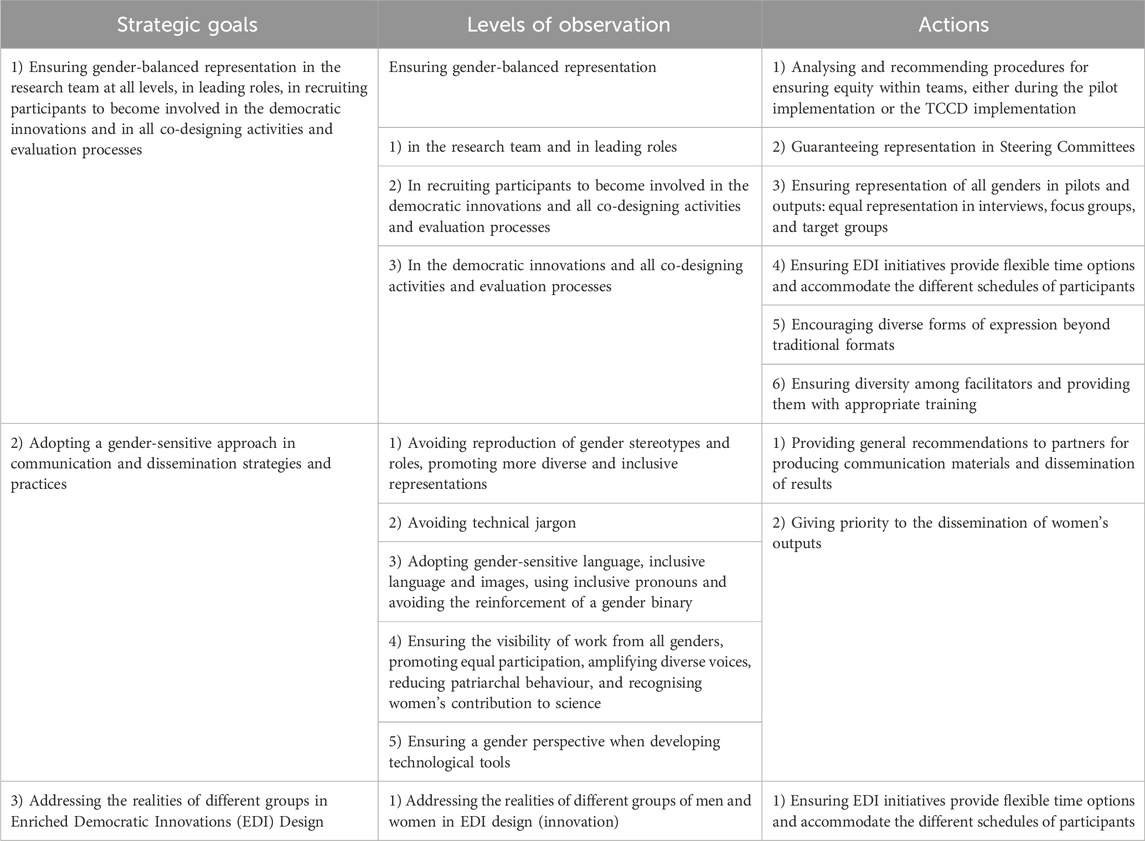 | Strategic goals | Levels of observation | Actions |
|---|---|---|
| 1) Ensuring gender-balanced representation in the research team at all levels, in leading roles, in recruiting participants to become involved in the democratic innovations and in all co-designing activities and evaluation processes | Ensuring gender-balanced representation | 1) Analysing and recommending procedures for ensuring equity within teams, either during the pilot implementation or the TCCD implementation |
| | 1) in the research team and in leading roles | 2) Guaranteeing representation in Steering Committees |
| | 2) In recruiting participants to become involved in the democratic innovations and all co-designing activities and evaluation processes | 3) Ensuring representation of all genders in pilots and outputs: equal representation in interviews, focus groups, and target groups |
| | 3) In the democratic innovations and all co-designing activities and evaluation processes | 4) Ensuring EDI initiatives provide flexible time options and accommodate the different schedules of participants |
| | | 5) Encouraging diverse forms of expression beyond traditional formats |
| | | 6) Ensuring diversity among facilitators and providing them with appropriate training |
| 2) Adopting a gender-sensitive approach in communication and dissemination strategies and practices | 1) Avoiding reproduction of gender stereotypes and roles, promoting more diverse and inclusive representations | 1) Providing general recommendations to partners for producing communication materials and dissemination of results |
| | 2) Avoiding technical jargon | 2) Giving priority to the dissemination of women's outputs |
| | 3) Adopting gender-sensitive language, inclusive language and images, using inclusive pronouns and avoiding the reinforcement of a gender binary | |
| | 4) Ensuring the visibility of work from all genders, promoting equal participation, amplifying diverse voices, reducing patriarchal behaviour, and recognising women's contribution to science | |
| | 5) Ensuring a gender perspective when developing technological tools | |
| 3) Addressing the realities of different groups in Enriched Democratic Innovations (EDI) Design | 1) Addressing the realities of different groups of men and women in EDI design (innovation) | 1) Ensuring EDI initiatives provide flexible time options and accommodate the different schedules of participants |